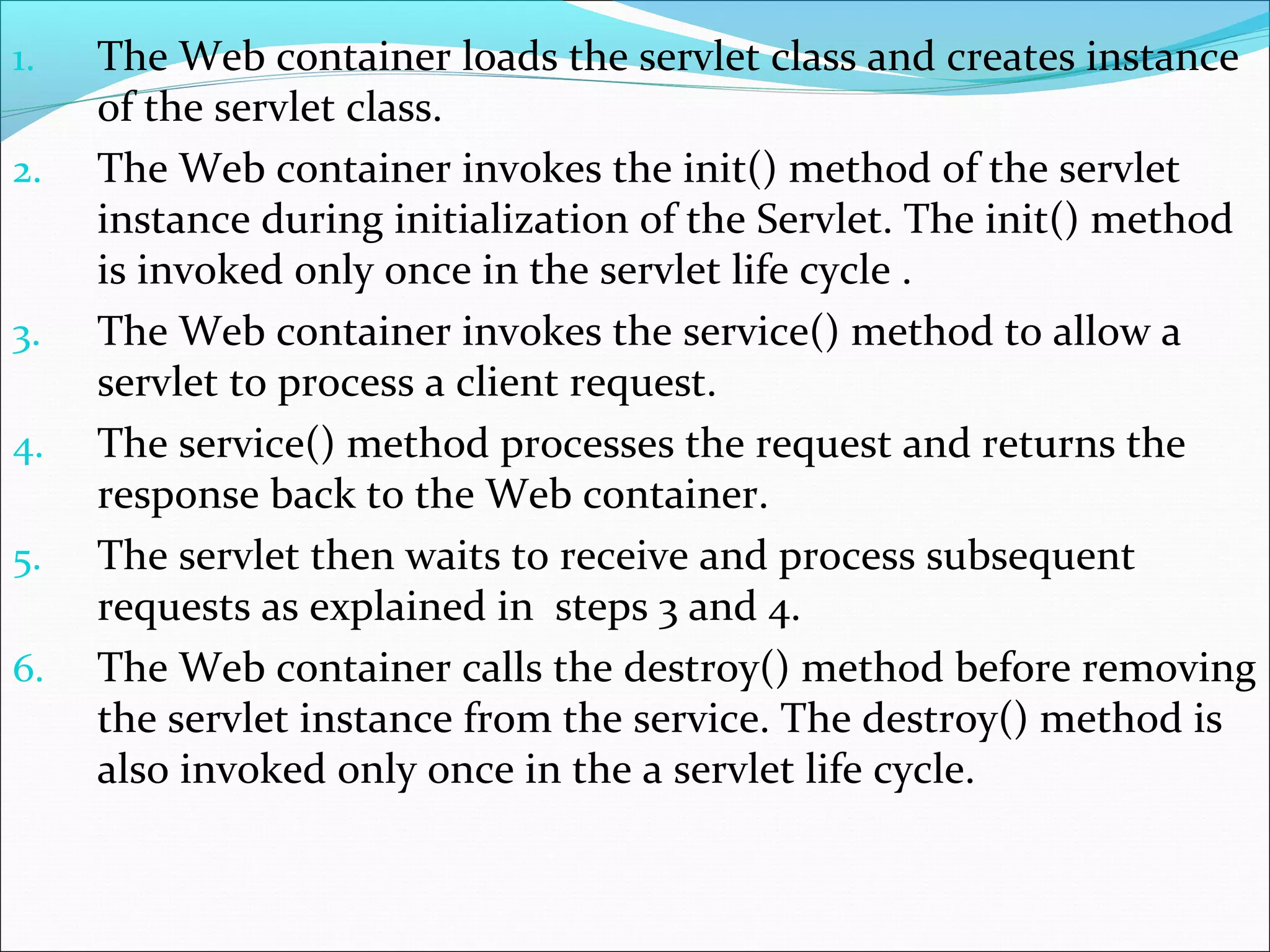 1. The Web container loads the servlet class and creates instance of the servlet class.
2. The Web container invokes the init() method of the servlet instance during initialization of the Servlet. The init() method is invoked only once in the servlet life cycle .
3. The Web container invokes the service() method to allow a servlet to process a client request.
4. The service() method processes the request and returns the response back to the Web container.
5. The servlet then waits to receive and process subsequent requests as explained in  steps 3 and 4.
6. The Web container calls the destroy() method before removing the servlet instance from the service. The destroy() method is also invoked only once in the a servlet life cycle.